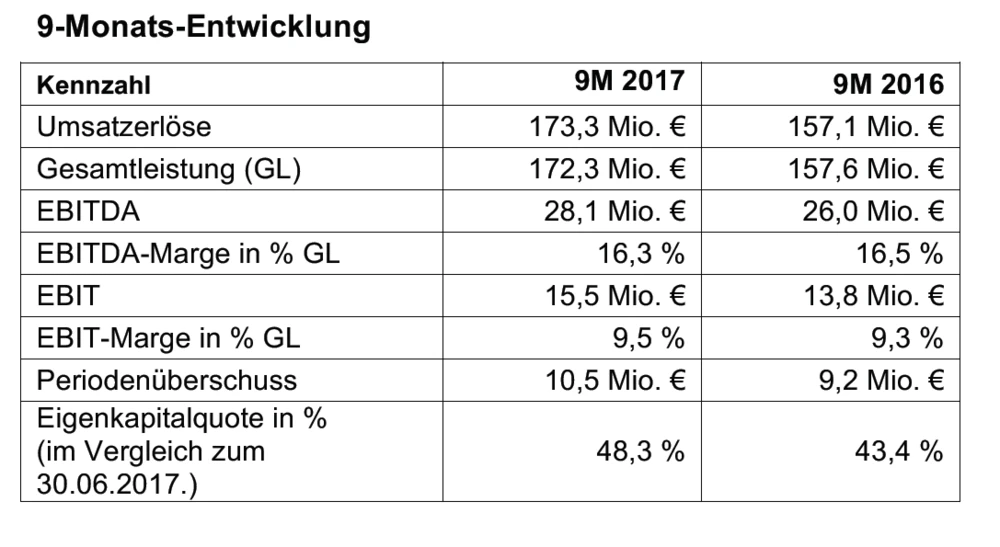 9-Monats-Entwicklung

| Kennzahl | 9M 2017 | 9M 2016 |
|---|---|---|
| Umsatzerlöse | 173,3 Mio. € | 157,1 Mio. € |
| Gesamtleistung (GL) | 172,3 Mio. € | 157,6 Mio. € |
| EBITDA | 28,1 Mio. € | 26,0 Mio. € |
| EBITDA-Marge in % GL | 16,3 % | 16,5 % |
| EBIT | 15,5 Mio. € | 13,8 Mio. € |
| EBIT-Marge in % GL | 9,5 % | 9,3 % |
| Periodenüberschuss | 10,5 Mio. € | 9,2 Mio. € |
| Eigenkapitalquote in % (im Vergleich zum 30.06.2017.) | 48,3 % | 43,4 % |